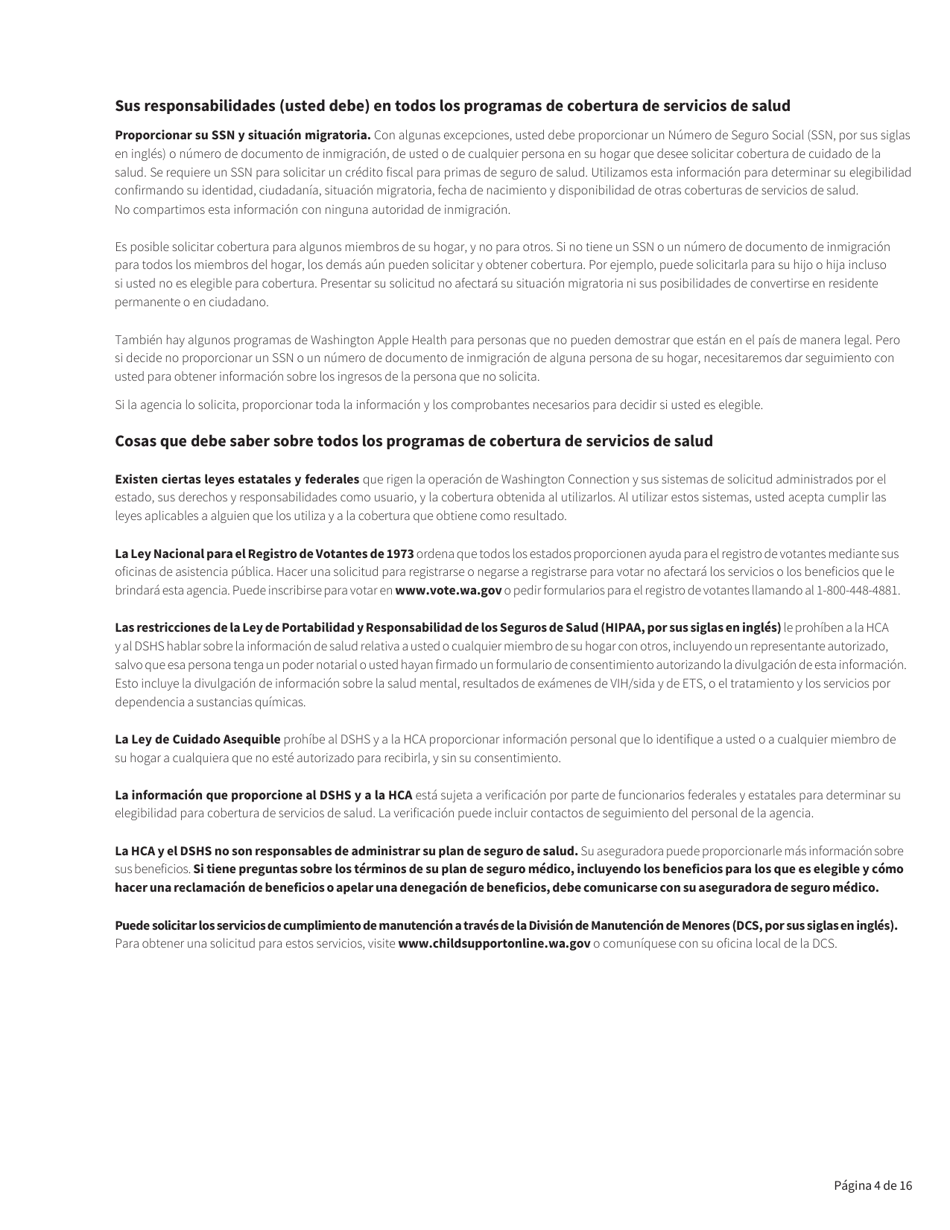 Sus responsabilidades (usted debe) en todos los programas de cobertura de servicios de salud

Proporcionar su SSN y situación migratoria. Con algunas excepciones, usted debe proporcionar un Número de Seguro Social (SSN, por sus siglas en inglés) o número de documento de inmigración, de usted o de cualquier persona en su hogar que desee solicitar cobertura de cuidado de la salud. Se requiere un SSN para solicitar un crédito fiscal para primas de seguro de salud. Utilizamos esta información para determinar su elegibilidad confirmando su identidad, ciudadanía, situación migratoria, fecha de nacimiento y disponibilidad de otras coberturas de servicios de salud. No compartimos esta información con ninguna autoridad de inmigración.

Es posible solicitar cobertura para algunos miembros de su hogar, y no para otros. Si no tiene un SSN o un número de documento de inmigración para todos los miembros del hogar, los demás aún pueden solicitar y obtener cobertura. Por ejemplo, puede solicitarla para su hijo o hija incluso si usted no es elegible para cobertura. Presentar su solicitud no afectará su situación migratoria ni sus posibilidades de convertirse en residente permanente o en ciudadano.

También hay algunos programas de Washington Apple Health para personas que no pueden demostrar que están en el país de manera legal. Pero si decide no proporcionar un SSN o un número de documento de inmigración de alguna persona de su hogar, necesitaremos dar seguimiento con usted para obtener información sobre los ingresos de la persona que no solicita.

Si la agencia lo solicita, proporcionar toda la información y los comprobantes necesarios para decidir si usted es elegible.

Cosas que debe saber sobre todos los programas de cobertura de servicios de salud

Existen ciertas leyes estatales y federales que rigen la operación de Washington Connection y sus sistemas de solicitud administrados por el estado, sus derechos y responsabilidades como usuario, y la cobertura obtenida al utilizarlos. Al utilizar estos sistemas, usted acepta cumplir las leyes aplicables a alguien que los utiliza y a la cobertura que obtiene como resultado.

La Ley Nacional para el Registro de Votantes de 1973 ordena que todos los estados proporcionen ayuda para el registro de votantes mediante sus oficinas de asistencia pública. Hacer una solicitud para registrarse o negarse a registrarse para votar no afectará los servicios o los beneficios que le brindará esta agencia. Puede inscribirse para votar en www.vote.wa.gov o pedir formularios para el registro de votantes llamando al 1-800-448-4881.

Las restricciones de la Ley de Portabilidad y Responsabilidad de los Seguros de Salud (HIPAA, por sus siglas en inglés) le prohíben a la HCA y al DSHS hablar sobre la información de salud relativa a usted o cualquier miembro de su hogar con otros, incluyendo un representante autorizado, salvo que esa persona tenga un poder notarial o usted hayan firmado un formulario de consentimiento autorizando la divulgación de esta información. Esto incluye la divulgación de información sobre la salud mental, resultados de exámenes de VIH/sida y de ETS, o el tratamiento y los servicios por dependencia a sustancias químicas.

La Ley de Cuidado Asequible prohíbe al DSHS y a la HCA proporcionar información personal que lo identifique a usted o a cualquier miembro de su hogar a cualquiera que no esté autorizado para recibirla, y sin su consentimiento.

La información que proporcione al DSHS y a la HCA está sujeta a verificación por parte de funcionarios federales y estatales para determinar su elegibilidad para cobertura de servicios de salud. La verificación puede incluir contactos de seguimiento del personal de la agencia.

La HCA y el DSHS no son responsables de administrar su plan de seguro de salud. Su aseguradora puede proporcionarle más información sobre sus beneficios. Si tiene preguntas sobre los términos de su plan de seguro médico, incluyendo los beneficios para los que es elegible y cómo hacer una reclamación de beneficios o apelar una denegación de beneficios, debe comunicarse con su aseguradora de seguro médico.

Puede solicitar los servicios de cumplimiento de manutención a través de la División de Manutención de Menores (DCS, por sus siglas en inglés). Para obtener una solicitud para estos servicios, visite www.childsupportonline.wa.gov o comuníquese con su oficina local de la DCS.

Página 4 de 16